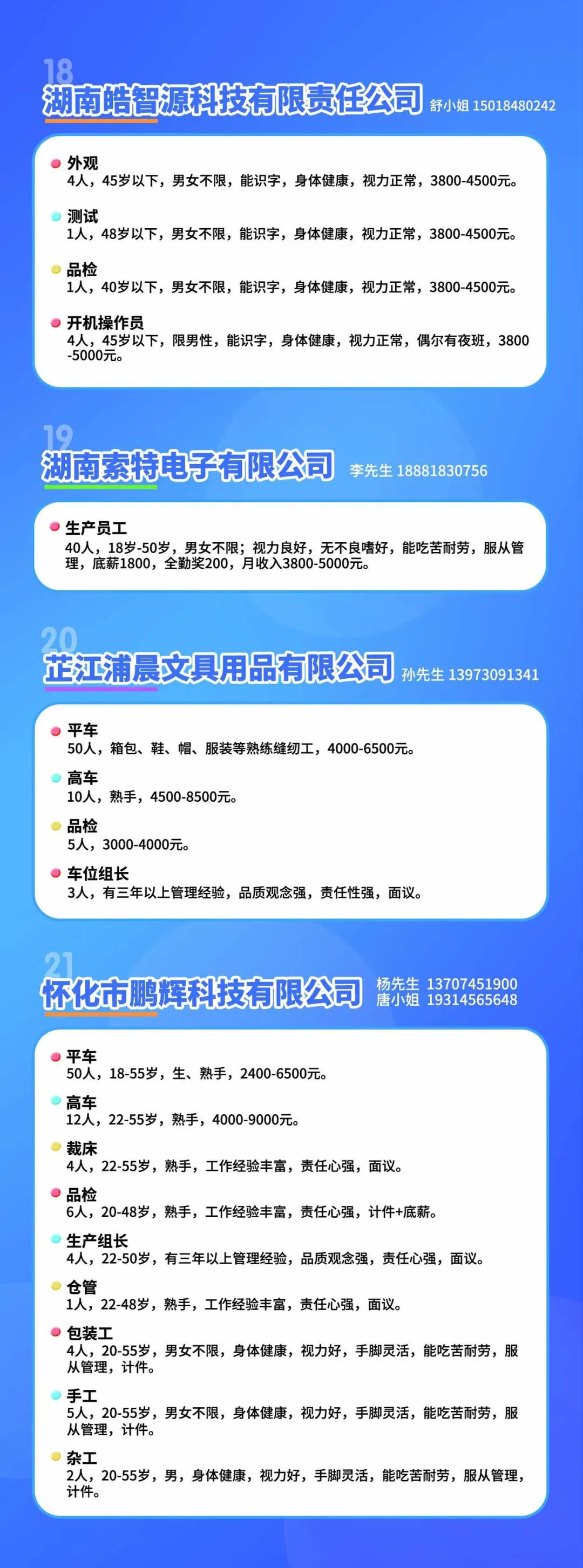 18

湖南皓智源科技有限责任公司 舒小姐 15018480242

• 外观
4人，45岁以下，男女不限，能识字，身体健康，视力正常，3800-4500元。

• 测试
1人，48岁以下，男女不限，能识字，身体健康，视力正常，3800-4500元。

• 品检
1人，40岁以下，男女不限，能识字，身体健康，视力正常，3800-4500元。

• 开机操作员
4人，45岁以下，限男性，能识字，身体健康，视力正常，偶尔有夜班，3800-5000元。

19

湖南索特电子有限公司 李先生 18881830756

• 生产员工
40人，18岁-50岁，男女不限；视力良好，无不良嗜好，能吃苦耐劳，服从管理，底薪1800，全勤奖200，月收入3800-5000元。

20

芷江浦晨文具用品有限公司 孙先生 13973091341

• 平车
50人，箱包、鞋、帽、服装等熟练缝纫工，4000-6500元。

• 高车
10人，熟手，4500-8500元。

• 品检
5人，3000-4000元。

• 车位组长
3人，有三年以上管理经验，品质观念强，责任性强，面议。

21

怀化市鹏辉科技有限公司 杨先生 13707451900
唐小姐 19314565648

• 平车
50人，18-55岁，生、熟手，2400-6500元。

• 高车
12人，22-55岁，熟手，4000-9000元。

• 裁床
4人，22-55岁，熟手，工作经验丰富，责任心强，面议。

• 品检
6人，20-48岁，熟手，工作经验丰富，责任心强，计件+底薪。

• 生产组长
4人，22-50岁，有三年以上管理经验，品质观念强，责任心强，面议。

• 仓管
1人，22-48岁，熟手，工作经验丰富，责任心强，面议。

• 包装工
4人，20-55岁，男女不限，身体健康，视力好，手脚灵活，能吃苦耐劳，服从管理，计件。

• 手工
5人，20-55岁，男女不限，身体健康，视力好，手脚灵活，能吃苦耐劳，服从管理，计件。

• 杂工
2人，20-55岁，男，身体健康，视力好，手脚灵活，能吃苦耐劳，服从管理，计件。